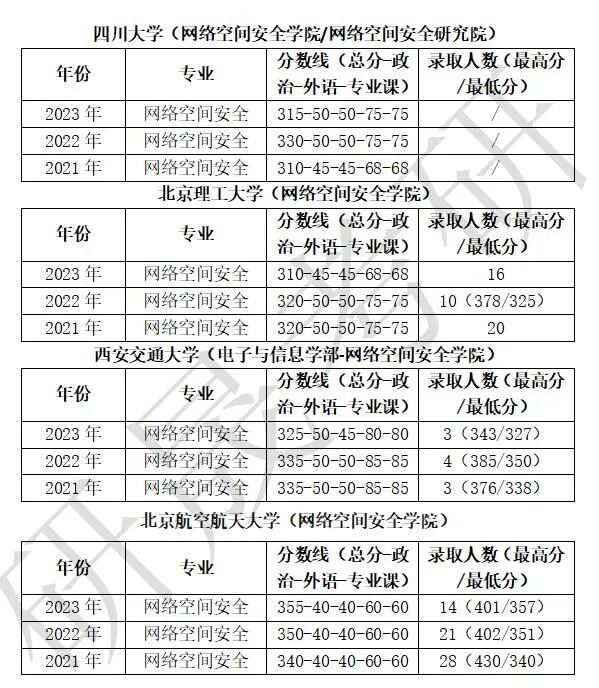 四川大学（网络空间安全学院/网络空间安全研究院）

| 年份 | 专业 | 分数线（总分-政治-外语-专业课） | 录取人数（最高分/最低分） |
|---|---|---|---|
| 2023 年 | 网络空间安全 | 315-50-50-75-75 | / |
| 2022 年 | 网络空间安全 | 330-50-50-75-75 | / |
| 2021 年 | 网络空间安全 | 310-45-45-68-68 | / |

北京理工大学（网络空间安全学院）

| 年份 | 专业 | 分数线（总分-政治-外语-专业课） | 录取人数（最高分/最低分） |
|---|---|---|---|
| 2023 年 | 网络空间安全 | 310-45-45-68-68 | 16 |
| 2022 年 | 网络空间安全 | 320-50-50-75-75 | 10（378/325） |
| 2021 年 | 网络空间安全 | 320-50-50-75-75 | 20 |

西安交通大学（电子与信息学部-网络空间安全学院）

| 年份 | 专业 | 分数线（总分-政治-外语-专业课） | 录取人数（最高分/最低分） |
|---|---|---|---|
| 2023 年 | 网络空间安全 | 325-50-45-80-80 | 3（343/327） |
| 2022 年 | 网络空间安全 | 335-50-50-85-85 | 4（385/350） |
| 2021 年 | 网络空间安全 | 335-50-50-85-85 | 3（376/338） |

北京航空航天大学（网络空间安全学院）

| 年份 | 专业 | 分数线（总分-政治-外语-专业课） | 录取人数（最高分/最低分） |
|---|---|---|---|
| 2023 年 | 网络空间安全 | 355-40-40-60-60 | 14（401/357） |
| 2022 年 | 网络空间安全 | 350-40-40-60-60 | 21（402/351） |
| 2021 年 | 网络空间安全 | 340-40-40-60-60 | 28（430/340） |